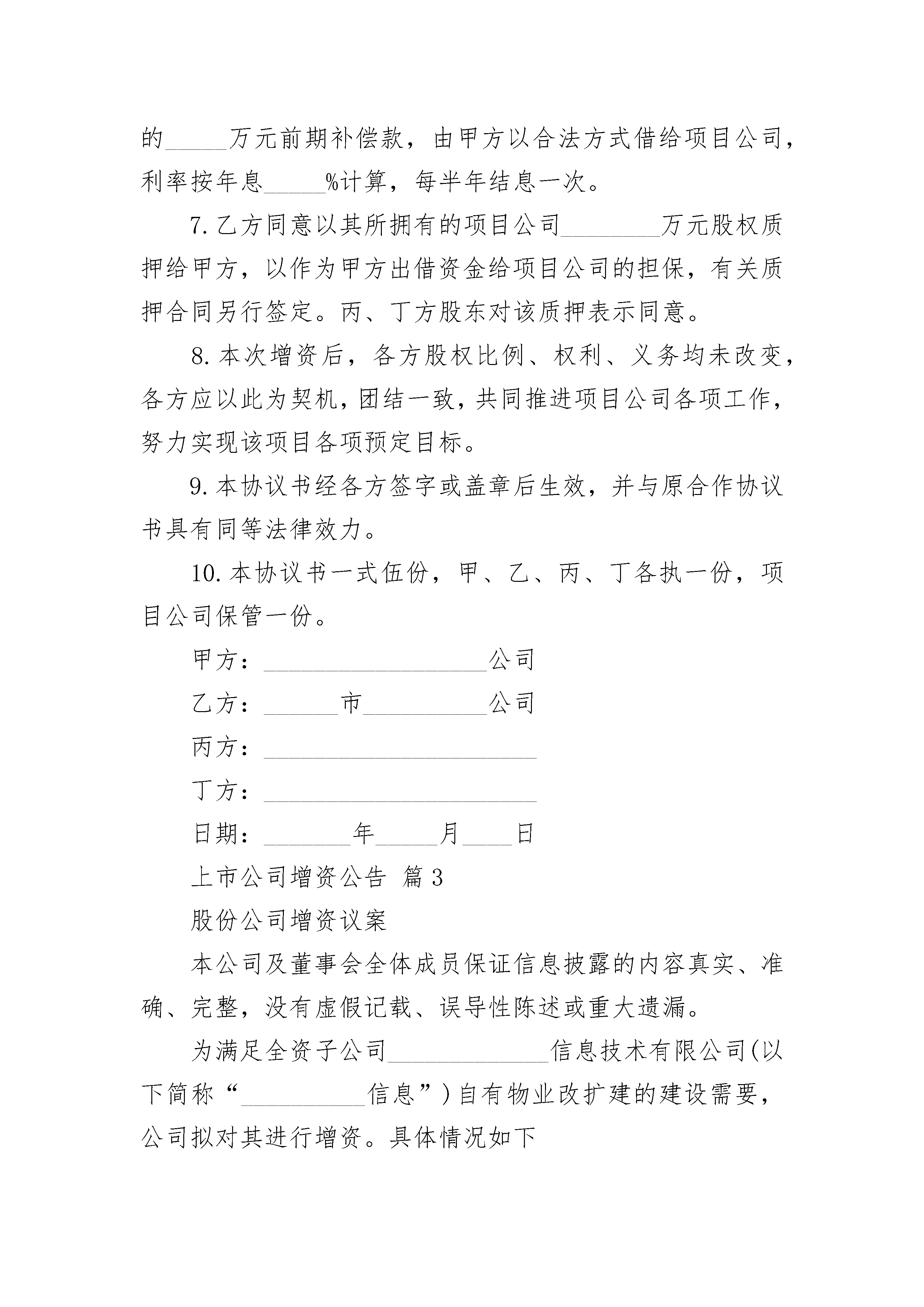 的_____万元前期补偿款，由甲方以合法方式借给项目公司，利率按年息_____%计算，每半年结息一次。

7.乙方同意以其所拥有的项目公司________万元股权质押给甲方，以作为甲方出借资金给项目公司的担保，有关质押合同另行签定。丙、丁方股东对该质押表示同意。

8.本次增资后，各方股权比例、权利、义务均未改变，各方应以此为契机，团结一致，共同推进项目公司各项工作，努力实现该项目各项预定目标。

9.本协议书经各方签字或盖章后生效，并与原合作协议书具有同等法律效力。

10.本协议书一式伍份，甲、乙、丙、丁各执一份，项目公司保管一份。

甲方：__________________公司

乙方：______市__________公司

丙方：______________________

丁方：______________________

日期：_______年_____月____日

上市公司增资公告 篇3

股份公司增资议案

本公司及董事会全体成员保证信息披露的内容真实、准确、完整，没有虚假记载、误导性陈述或重大遗漏。

为满足全资子公司_____________信息技术有限公司(以下简称“__________信息”)自有物业改扩建的建设需要，公司拟对其进行增资。具体情况如下